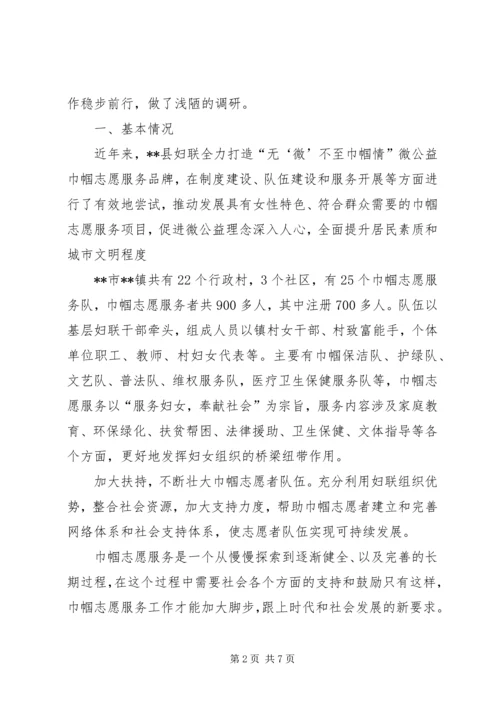 作稳步前行，做了浅陋的调研。

一、基本情况

近年来，**县妇联全力打造“无‘微’不至巾帼情”微公益巾帼志愿服务品牌，在制度建设、队伍建设和服务开展等方面进行了有效地尝试，推动发展具有女性特色、符合群众需要的巾帼志愿服务项目，促进微公益理念深入人心，全面提升居民素质和城市文明程度

**市**镇共有22个行政村，3个社区，有25个巾帼志愿服务队，巾帼志愿服务者共900多人，其中注册700多人。队伍以基层妇联干部牵头，组成人员以镇村女干部、村致富能手，个体单位职工、教师、村妇女代表等。主要有巾帼保洁队、护绿队、文艺队、普法队、维权服务队，医疗卫生保健服务队等，巾帼志愿服务以“服务妇女，奉献社会”为宗旨，服务内容涉及家庭教育、环保绿化、扶贫帮困、法律援助、卫生保健、文体指导等各个方面，更好地发挥妇女组织的桥梁纽带作用。

加大扶持，不断壮大巾帼志愿者队伍。充分利用妇联组织优势，整合社会资源，加大支持力度，帮助巾帼志愿者建立和完善网络体系和社会支持体系，使志愿者队伍实现可持续发展。

巾帼志愿服务是一个从慢慢探索到逐渐健全、以及完善的长期过程，在这个过程中需要社会各个方面的支持和鼓励只有这样，巾帼志愿服务工作才能加大脚步，跟上时代和社会发展的新要求。

第2页 共7页